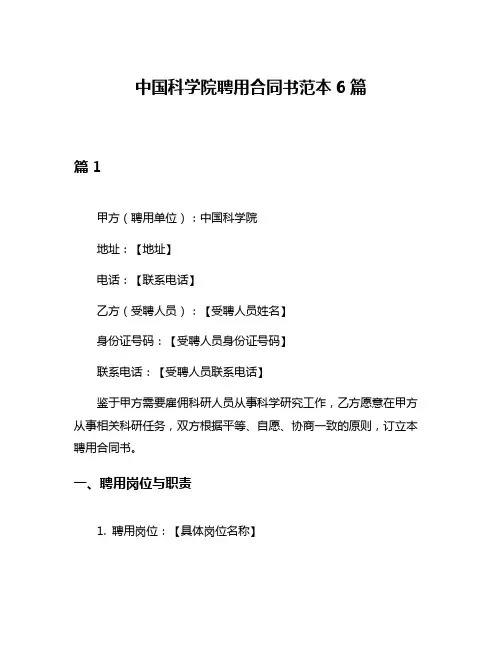 中国科学院聘用合同书范本 6 篇

篇 1

甲方（聘用单位）：中国科学院

地址：【地址】

电话：【联系电话】

乙方（受聘人员）：【受聘人员姓名】

身份证号码：【受聘人员身份证号码】

联系电话：【受聘人员联系电话】

鉴于甲方需要雇佣科研人员从事科学研究工作，乙方愿意在甲方从事相关科研任务，双方根据平等、自愿、协商一致的原则，订立本聘用合同书。

一、聘用岗位与职责

1. 聘用岗位：【具体岗位名称】